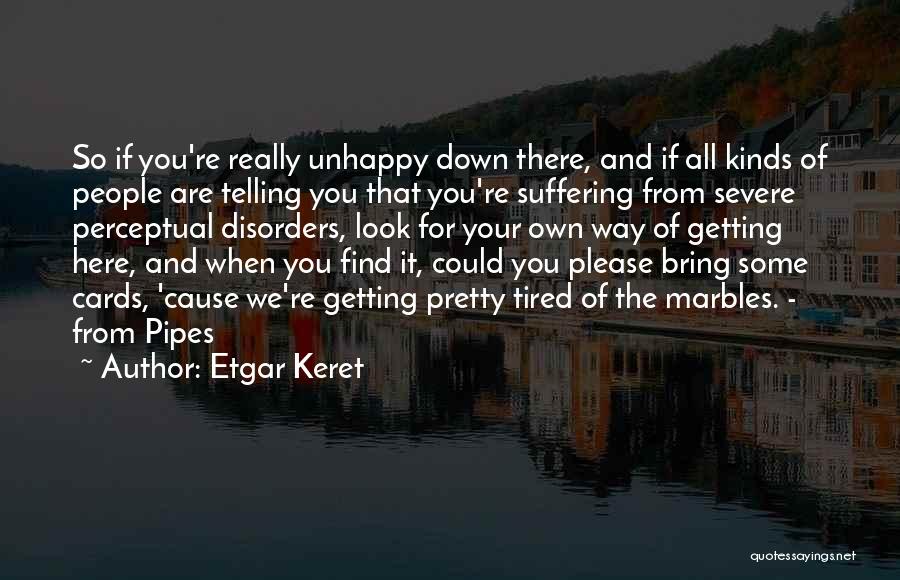 So if you're really unhappy down there, and if all kinds of people are telling you that you're suffering from severe perceptual disorders, look for your own way of getting here, and when you find it, could you please bring some cards, 'cause we're getting pretty tired of the marbles. - from Pipes

~ Author: Etgar Keret

quotessayings.net